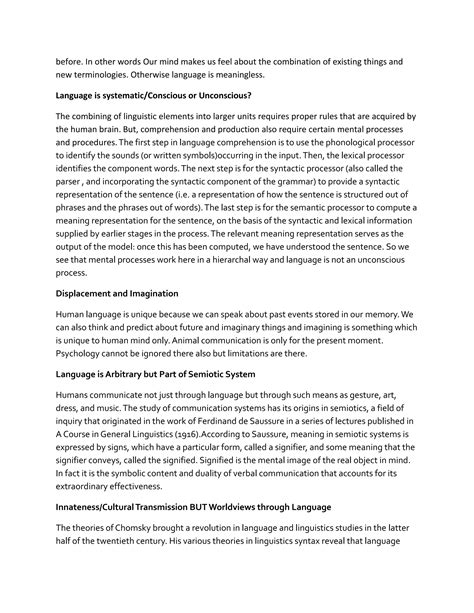 before. In other words Our mind makes us feel about the combination of existing things and new terminologies. Otherwise language is meaningless.

Language is systematic/Conscious or Unconscious?

The combining of linguistic elements into larger units requires proper rules that are acquired by the human brain. But, comprehension and production also require certain mental processes and procedures. The first step in language comprehension is to use the phonological processor to identify the sounds (or written symbols)occurring in the input. Then, the lexical processor identifies the component words. The next step is for the syntactic processor (also called the parser , and incorporating the syntactic component of the grammar) to provide a syntactic representation of the sentence (i.e. a representation of how the sentence is structured out of phrases and the phrases out of words). The last step is for the semantic processor to compute a meaning representation for the sentence, on the basis of the syntactic and lexical information supplied by earlier stages in the process. The relevant meaning representation serves as the output of the model: once this has been computed, we have understood the sentence. So we see that mental processes work here in a hierarchal way and language is not an unconscious process.

Displacement and Imagination

Human language is unique because we can speak about past events stored in our memory. We can also think and predict about future and imaginary things and imagining is something which is unique to human mind only. Animal communication is only for the present moment. Psychology cannot be ignored there also but limitations are there.

Language is Arbitrary but Part of Semiotic System

Humans communicate not just through language but through such means as gesture, art, dress, and music. The study of communication systems has its origins in semiotics, a field of inquiry that originated in the work of Ferdinand de Saussure in a series of lectures published in A Course in General Linguistics (1916).According to Saussure, meaning in semiotic systems is expressed by signs, which have a particular form, called a signifier, and some meaning that the signifier conveys, called the signified. Signified is the mental image of the real object in mind. In fact it is the symbolic content and duality of verbal communication that accounts for its extraordinary effectiveness.

Innateness/Cultural Transmission BUT Worldviews through Language

The theories of Chomsky brought a revolution in language and linguistics studies in the latter half of the twentieth century. His various theories in linguistics syntax reveal that language